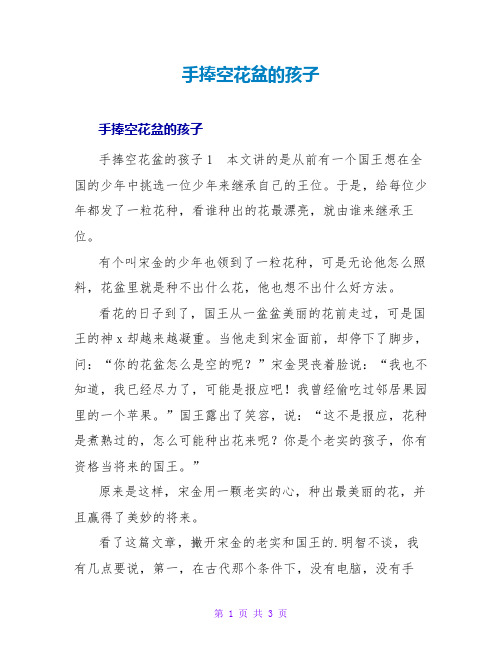 手捧空花盆的孩子

手捧空花盆的孩子

手捧空花盆的孩子1　本文讲的是从前有一个国王想在全国的少年中挑选一位少年来继承自己的王位。于是，给每位少年都发了一粒花种，看谁种出的花最漂亮，就由谁来继承王位。

有个叫宋金的少年也领到了一粒花种，可是无论他怎么照料，花盆里就是种不出什么花，他也想不出什么好方法。

看花的日子到了，国王从一盆盆美丽的花前走过，可是国王的神x却越来越凝重。当他走到宋金面前，却停下了脚步，问：“你的花盆怎么是空的呢？”宋金哭丧着脸说：“我也不知道，我已经尽力了，可能是报应吧！我曾经偷吃过邻居果园里的一个苹果。”国王露出了笑容，说：“这不是报应，花种是煮熟过的，怎么可能种出花来呢？你是个老实的孩子，你有资格当将来的国王。”

原来是这样，宋金用一颗老实的心，种出最美丽的花，并且赢得了美妙的将来。

看了这篇文章，撇开宋金的老实和国王的.明智不谈，我有几点要说，第一，在古代那个条件下，没有电脑，没有手

第 1 页 共 3 页